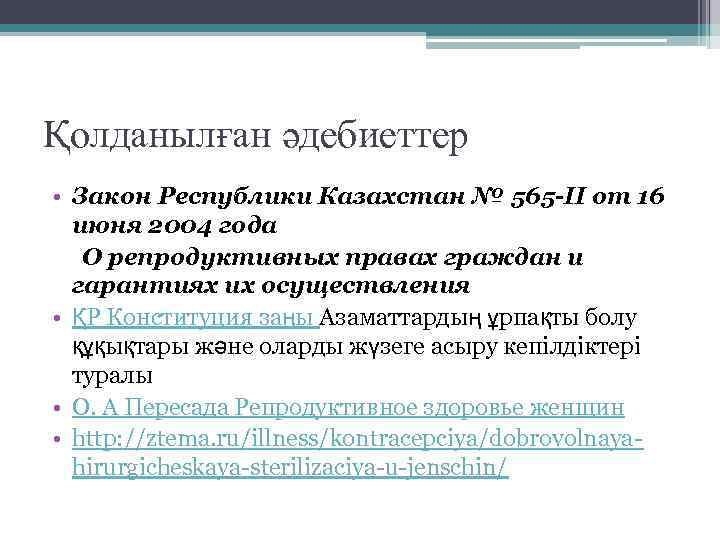 Қолданылған әдебиеттер

• Закон Республики Казахстан № 565-II от 16 июня 2004 года
О репродуктивных правах граждан и гарантиях их осуществления
• ҚР Конституция заңы Азаматтардың ұрпақты болу құқықтары және оларды жүзеге асыру кепілдіктері туралы
• О. А Пересада Репродуктивное здоровье женщин
• http://ztema.ru/illness/kontracepciya/dobrovolnaya-hirurgicheskaya-sterilizaciya-u-jenschin/